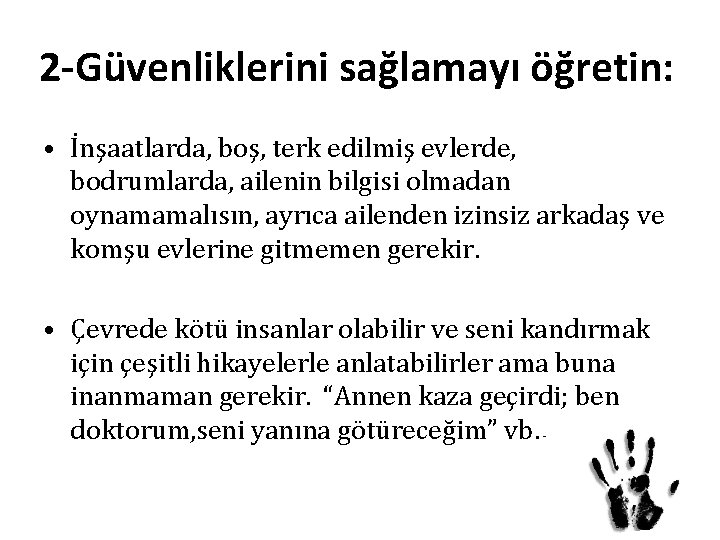 2-Güvenliklerini sağlamayı öğretin:

• İnşaatlarda, boş, terk edilmiş evlerde, bodrumlarda, ailenin bilgisi olmadan oynamamalısın, ayrıca ailenden izinsiz arkadaş ve komşu evlerine gitmemen gerekir.

• Çevrede kötü insanlar olabilir ve seni kandırmak için çeşitli hikayelerle anlatabilirler ama buna inanmaman gerekir. “Annen kaza geçirdi; ben doktorum,seni yanına götüreceğim” vb..